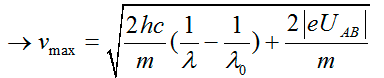 $\rightarrow v_{\max} = \sqrt{\frac{2hc}{m}(\frac{1}{\lambda} - \frac{1}{\lambda_0}) + \frac{2|eU_{AB}|}{m}}$